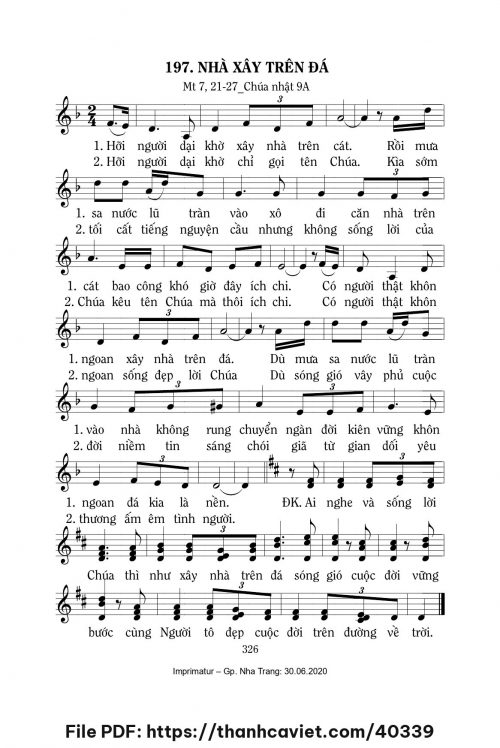 197. NHÀ XÂY TRÊN ĐÁ

Mt 7, 21-27_Chúa nhật 9A

1. Hỡi người dại khờ xây nhà trên cát. Rồi mưa
2. Hỡi người dại khờ chỉ gọi tên Chúa. Kìa sớm

1. sa nước lũ tràn vào xô đi căn nhà trên
2. tối cất tiếng nguyện cầu nhưng không sống lời của

1. cát bao công khó giờ đây ích chi. Có người thật khôn
2. Chúa kêu tên Chúa mà thôi ích chi. Có người thật khôn

1. ngoan xây nhà trên đá. Dù mưa sa nước lũ tràn
2. ngoan sống đẹp lời Chúa Dù sóng gió vây phủ cuộc

1. vào nhà không rung chuyển ngàn đời kiên vững khôn
2. đời niềm tin sáng chói giã từ gian dối yêu

1. ngoan đá kia là nền. ĐK. Ai nghe và sống lời
2. thương ấm êm tình người.

Chúa thì như xây nhà trên đá sóng gió cuộc đời vững

bước cùng Người tô đẹp cuộc đời trên đường về trời.

326

Imprimatur – Gp. Nha Trang: 30.06.2020

File PDF: https://thanhcaviet.com/40339